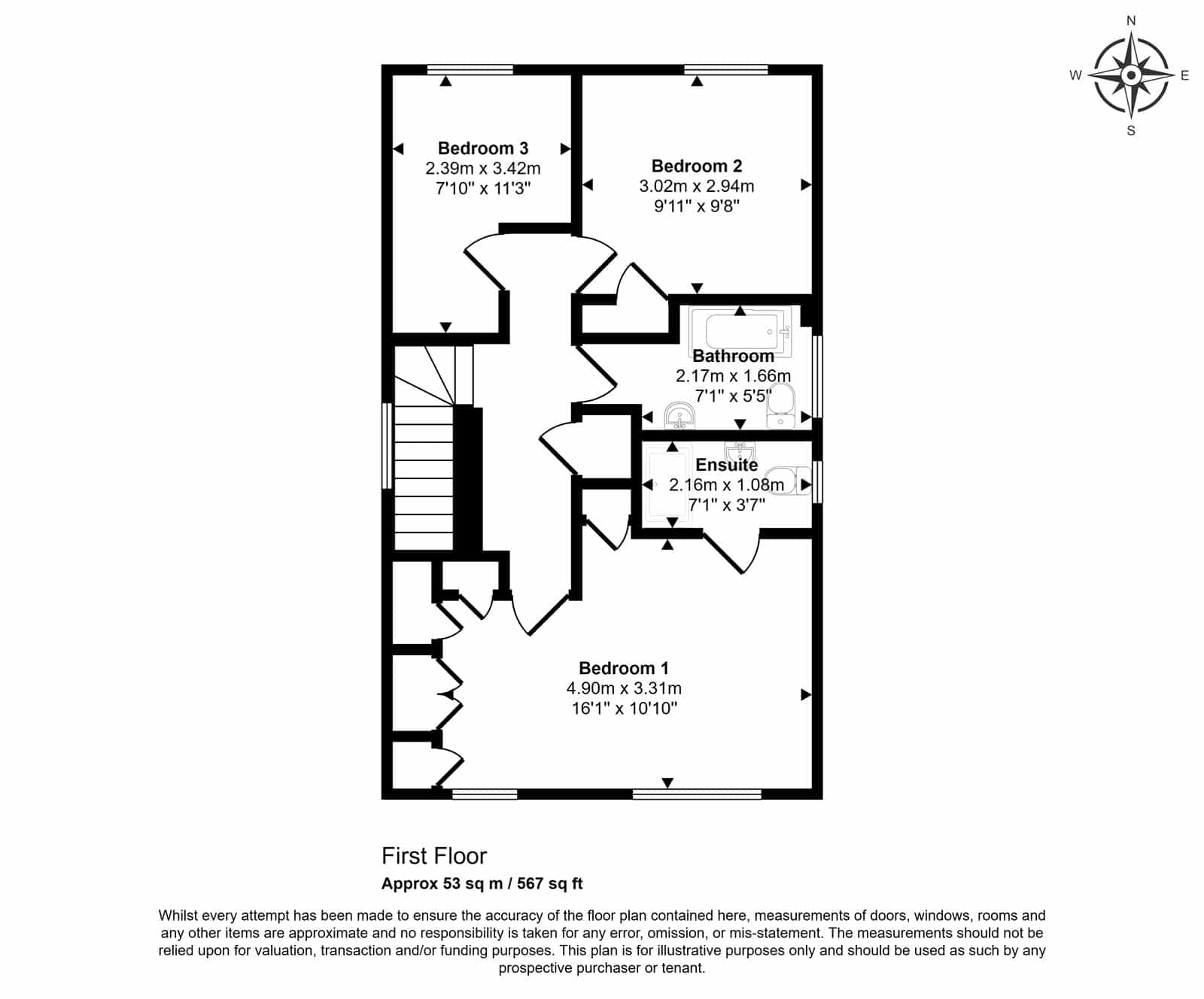 N
W
E
S

Bedroom 3
2.39m x 3.42m
7'10" x 11'3"

Bedroom 2
3.02m x 2.94m
9'11" x 9'8"

Bathroom
2.17m x 1.66m
7'1" x 5'5"

Ensuite
2.16m x 1.08m
7'1" x 3'7"

Bedroom 1
4.90m x 3.31m
16'1" x 10'10"

First Floor
Approx 53 sq m / 567 sq ft

Whilst every attempt has been made to ensure the accuracy of the floor plan contained here, measurements of doors, windows, rooms and any other items are approximate and no responsibility is taken for any error, omission, or mis-statement. The measurements should not be relied upon for valuation, transaction and/or funding purposes. This plan is for illustrative purposes only and should be used as such by any prospective purchaser or tenant.